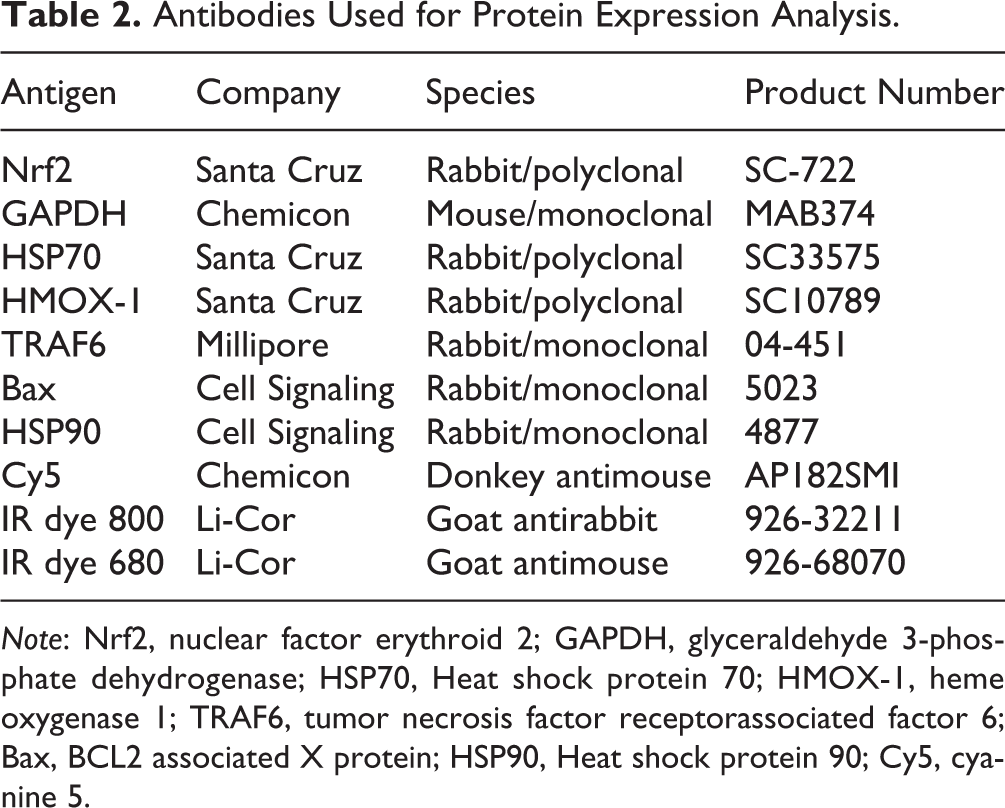 Table 2. Antibodies Used for Protein Expression Analysis.

| Antigen | Company | Species | Product Number |
|---|---|---|---|
| Nrf2 | Santa Cruz | Rabbit/polyclonal | SC-722 |
| GAPDH | Chemicon | Mouse/monoclonal | MAB374 |
| HSP70 | Santa Cruz | Rabbit/polyclonal | SC33575 |
| HMOX-1 | Santa Cruz | Rabbit/polyclonal | SC10789 |
| TRAF6 | Millipore | Rabbit/monoclonal | 04-451 |
| Bax | Cell Signaling | Rabbit/monoclonal | 5023 |
| HSP90 | Cell Signaling | Rabbit/monoclonal | 4877 |
| Cy5 | Chemicon | Donkey antimouse | AP182SMI |
| IR dye 800 | Li-Cor | Goat antirabbit | 926-32211 |
| IR dye 680 | Li-Cor | Goat antimouse | 926-68070 |

Note: Nrf2, nuclear factor erythroid 2; GAPDH, glyceraldehyde 3-phosphate dehydrogenase; HSP70, Heat shock protein 70; HMOX-1, heme oxygenase 1; TRAF6, tumor necrosis factor receptorassociated factor 6; Bax, BCL2 associated X protein; HSP90, Heat shock protein 90; Cy5, cyanine 5.